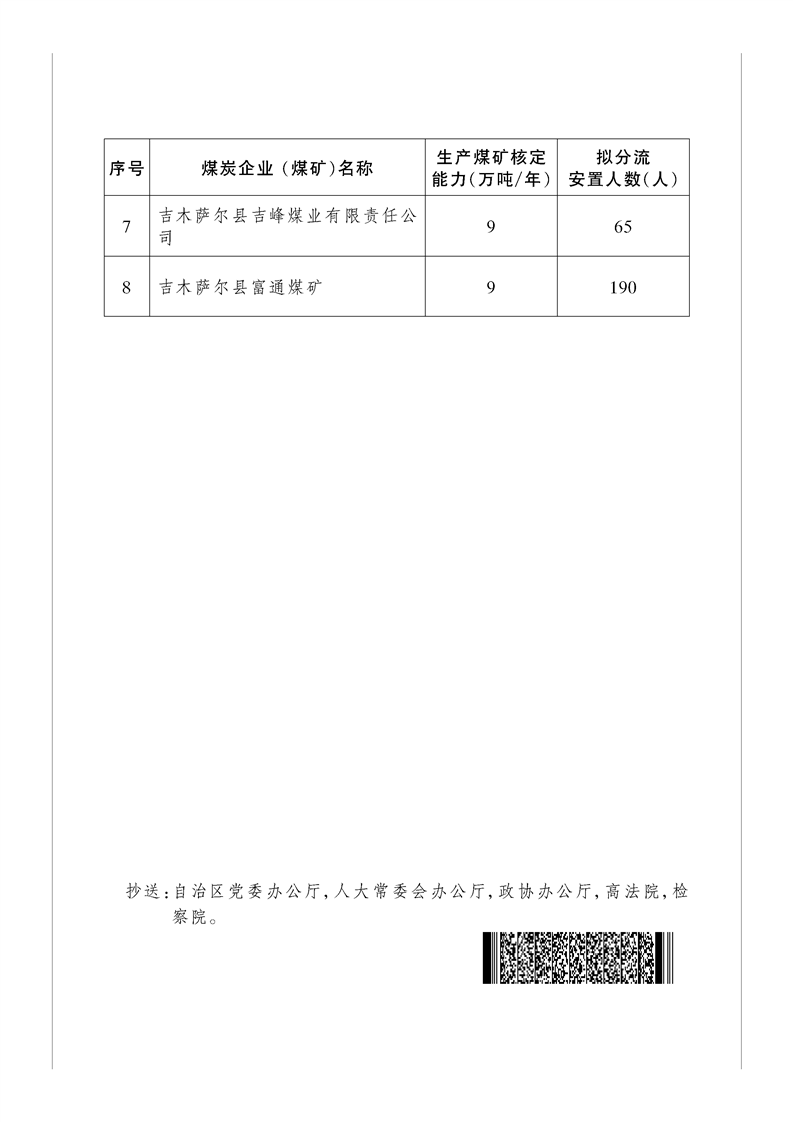 | 序号 | 煤炭企业（煤矿）名称 | 生产煤矿核定能力(万吨/年) | 拟分流安置人数(人) |
|---|---|---|---|
| 7 | 吉木萨尔县吉峰煤业有限责任公司 | 9 | 65 |
| 8 | 吉木萨尔县富通煤矿 | 9 | 190 |

抄送:自治区党委办公厅,人大常委会办公厅,政协办公厅,高法院,检察院。